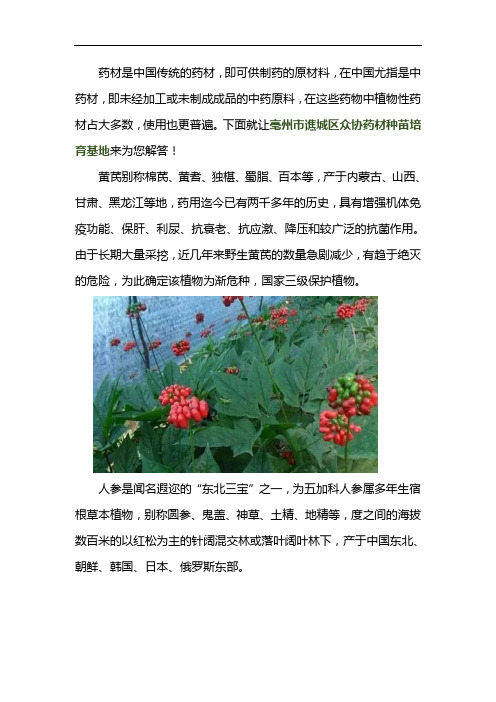 药材是中国传统的药材，即可供制药的原材料，在中国尤指是中药材，即未经加工或未制成成品的中药原料，在这些药物中植物性药材占大多数，使用也更普遍。下面就让亳州市谯城区众协药材种苗培育基地来为您解答！

黄芪别称棉芪、黄耆、独椹、蜀脂、百本等，产于内蒙古、山西、甘肃、黑龙江等地，药用迄今已有两千多年的历史，具有增强机体免疫功能、保肝、利尿、抗衰老、抗应激、降压和较广泛的抗菌作用。由于长期大量采挖，近几年来野生黄芪的数量急剧减少，有趋于绝灭的危险，为此确定该植物为渐危种，国家三级保护植物。

人参是闻名遐迩的“东北三宝”之一，为五加科人参属多年生宿根草本植物，别称圆参、鬼盖、神草、土精、地精等，度之间的海拔数百米的以红松为主的针阔混交林或落叶阔叶林下，产于中国东北、朝鲜、韩国、日本、俄罗斯东部。